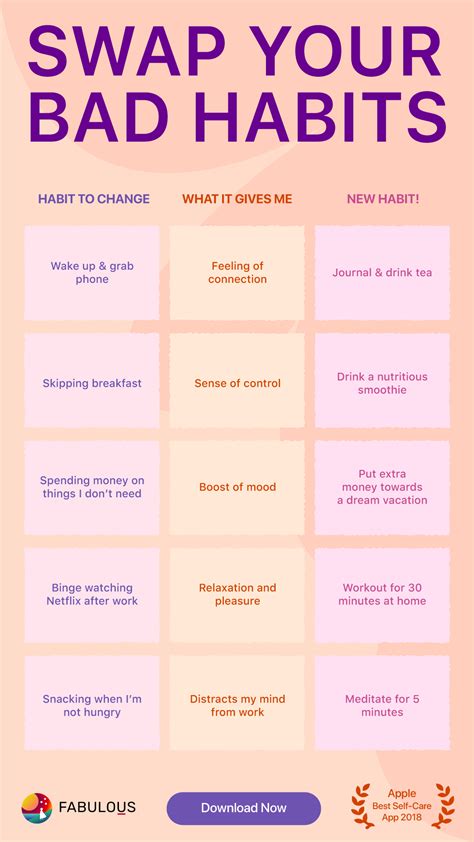 SWAP YOUR BAD HABITS

| HABIT TO CHANGE | WHAT IT GIVES ME | NEW HABIT! |
|---|---|---|
| Wake up & grab phone | Feeling of connection | Journal & drink tea |
| Skipping breakfast | Sense of control | Drink a nutritious smoothie |
| Spending money on things I don't need | Boost of mood | Put extra money towards a dream vacation |
| Binge watching Netflix after work | Relaxation and pleasure | Workout for 30 minutes at home |
| Snacking when I'm not hungry | Distracts my mind from work | Meditate for 5 minutes |

FABULOUS

Download Now

Apple
Best Self-Care
App 2018